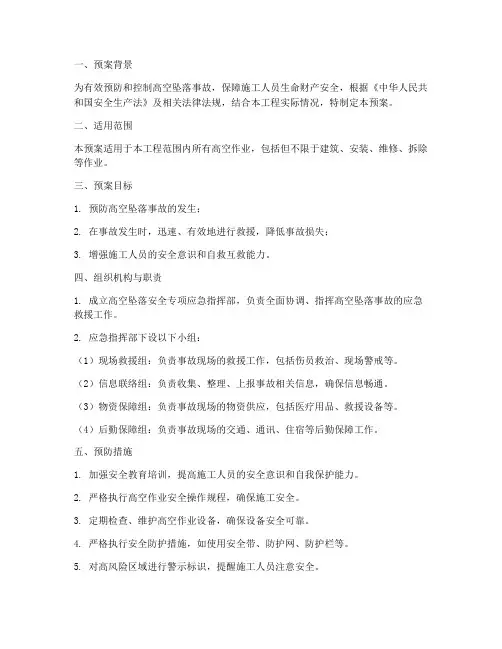 一、预案背景

为有效预防和控制高空坠落事故，保障施工人员生命财产安全，根据《中华人民共和国安全生产法》及相关法律法规，结合本工程实际情况，特制定本预案。

二、适用范围

本预案适用于本工程范围内所有高空作业，包括但不限于建筑、安装、维修、拆除等作业。

三、预案目标

1. 预防高空坠落事故的发生；

2. 在事故发生时，迅速、有效地进行救援，降低事故损失；

3. 增强施工人员的安全意识和自救互救能力。

四、组织机构与职责

1. 成立高空坠落安全专项应急指挥部，负责全面协调、指挥高空坠落事故的应急救援工作。

2. 应急指挥部下设以下小组：

（1）现场救援组：负责事故现场的救援工作，包括伤员救治、现场警戒等。

（2）信息联络组：负责收集、整理、上报事故相关信息，确保信息畅通。

（3）物资保障组：负责事故现场的物资供应，包括医疗用品、救援设备等。

（4）后勤保障组：负责事故现场的交通、通讯、住宿等后勤保障工作。

五、预防措施

1. 加强安全教育培训，提高施工人员的安全意识和自我保护能力。

2. 严格执行高空作业安全操作规程，确保施工安全。

3. 定期检查、维护高空作业设备，确保设备安全可靠。

4. 严格执行安全防护措施，如使用安全带、防护网、防护栏等。

5. 对高风险区域进行警示标识，提醒施工人员注意安全。